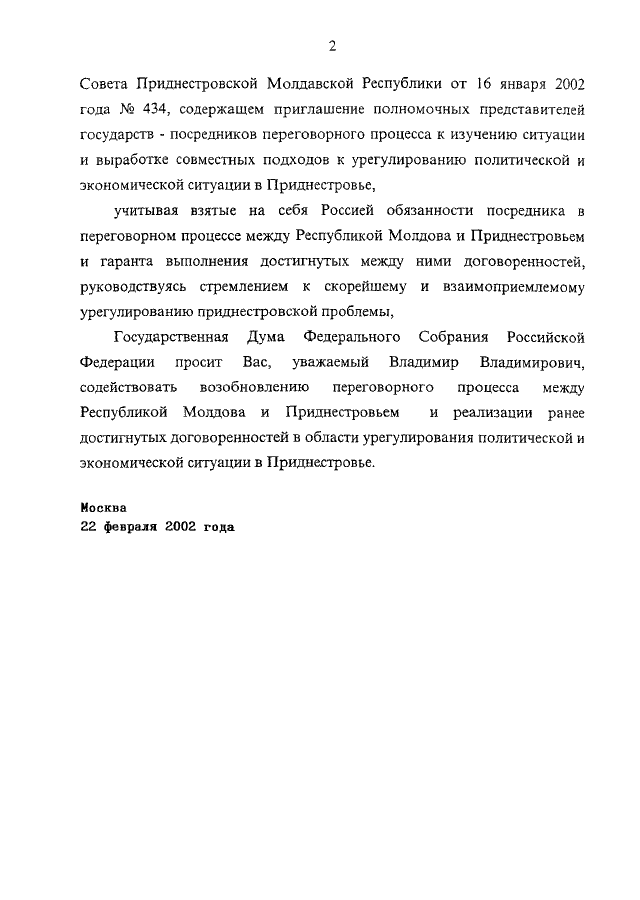 2

Совета Приднестровской Молдавской Республики от 16 января 2002 года № 434, содержащем приглашение полномочных представителей государств - посредников переговорного процесса к изучению ситуации и выработке совместных подходов к урегулированию политической и экономической ситуации в Приднестровье,

учитывая взятые на себя Россией обязанности посредника в переговорном процессе между Республикой Молдова и Приднестровьем и гаранта выполнения достигнутых между ними договоренностей, руководствуясь стремлением к скорейшему и взаимоприемлемому урегулированию приднестровской проблемы,

Государственная Дума Федерального Собрания Российской Федерации просит Вас, уважаемый Владимир Владимирович, содействовать возобновлению переговорного процесса между Республикой Молдова и Приднестровьем и реализации ранее достигнутых договоренностей в области урегулирования политической и экономической ситуации в Приднестровье.

Москва
22 февраля 2002 года